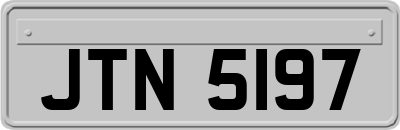 JTN 5197